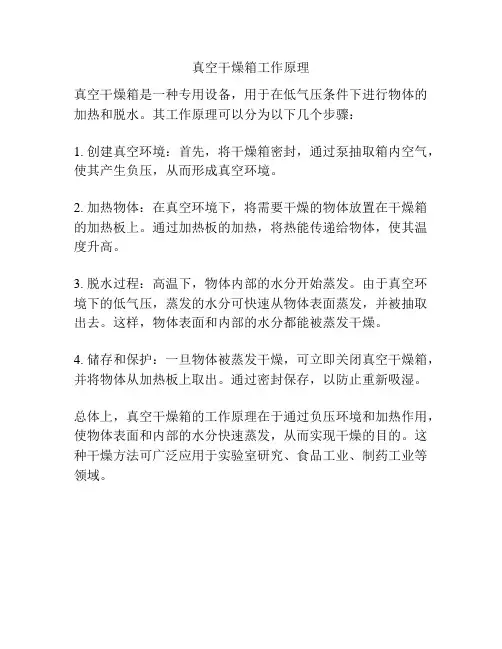 真空干燥箱工作原理

真空干燥箱是一种专用设备，用于在低气压条件下进行物体的加热和脱水。其工作原理可以分为以下几个步骤：

1. 创建真空环境：首先，将干燥箱密封，通过泵抽取箱内空气，使其产生负压，从而形成真空环境。

2. 加热物体：在真空环境下，将需要干燥的物体放置在干燥箱的加热板上。通过加热板的加热，将热能传递给物体，使其温度升高。

3. 脱水过程：高温下，物体内部的水分开始蒸发。由于真空环境下的低气压，蒸发的水分可快速从物体表面蒸发，并被抽取出去。这样，物体表面和内部的水分都能被蒸发干燥。

4. 储存和保护：一旦物体被蒸发干燥，可立即关闭真空干燥箱，并将物体从加热板上取出。通过密封保存，以防止重新吸湿。

总体上，真空干燥箱的工作原理在于通过负压环境和加热作用，使物体表面和内部的水分快速蒸发，从而实现干燥的目的。这种干燥方法可广泛应用于实验室研究、食品工业、制药工业等领域。